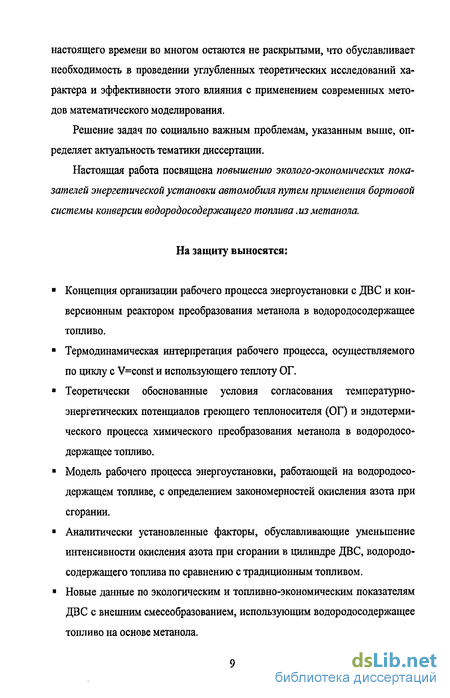 настоящего времени во многом остаются не раскрытыми, что обуславливает необходимость в проведении углубленных теоретических исследований характера и эффективности этого влияния с применением современных методов математического моделирования.

Решение задач по социально важным проблемам, указанным выше, определяет актуальность тематики диссертации.

Настоящая работа посвящена повышению эколого-экономических показателей энергетической установки автомобиля путем применения бортовой системы конверсии водородосодержащего топлива .из метанола.

На защиту выносятся:

▪ Концепция организации рабочего процесса энергоустановки с ДВС и конверсионным реактором преобразования метанола в водородосодержащее топливо.

▪ Термодинамическая интерпретация рабочего процесса, осуществляемого по циклу с V=const и использующего теплоту ОГ.

▪ Теоретически обоснованные условия согласования температурно-энергетических потенциалов греющего теплоносителя (ОГ) и эндотермического процесса химического преобразования метанола в водородосодержащее топливо.

▪ Модель рабочего процесса энергоустановки, работающей на водородосодержащем топливе, с определением закономерностей окисления азота при сгорании.

▪ Аналитически установленные факторы, обуславливающие уменьшение интенсивности окисления азота при сгорании в цилиндре ДВС, водородосодержащего топлива по сравнению с традиционным топливом.

▪ Новые данные по экологическим и топливно-экономическим показателям ДВС с внешним смесеобразованием, использующим водородосодержащее топливо на основе метанола.

9

dsLib.net
библиотека диссертаций